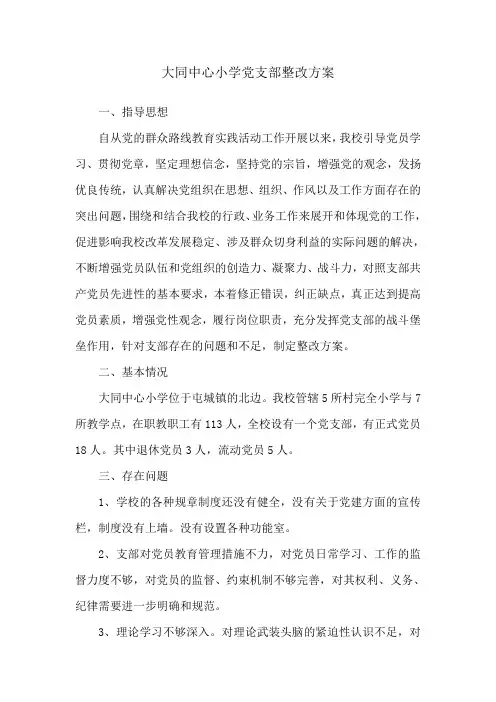 大同中心小学党支部整改方案

一、指导思想

自从党的群众路线教育实践活动工作开展以来，我校引导党员学习、贯彻党章，坚定理想信念，坚持党的宗旨，增强党的观念，发扬优良传统，认真解决党组织在思想、组织、作风以及工作方面存在的突出问题，围绕和结合我校的行政、业务工作来展开和体现党的工作，促进影响我校改革发展稳定、涉及群众切身利益的实际问题的解决，不断增强党员队伍和党组织的创造力、凝聚力、战斗力，对照支部共产党员先进性的基本要求，本着修正错误，纠正缺点，真正达到提高党员素质，增强党性观念，履行岗位职责，充分发挥党支部的战斗堡垒作用，针对支部存在的问题和不足，制定整改方案。

二、基本情况

大同中心小学位于屯城镇的北边。我校管辖5所村完全小学与7所教学点，在职教职工有113人，全校设有一个党支部，有正式党员18人。其中退休党员3人，流动党员5人。

三、存在问题

1、学校的各种规章制度还没有健全，没有关于党建方面的宣传栏，制度没有上墙。没有设置各种功能室。

2、支部对党员教育管理措施不力，对党员日常学习、工作的监督力度不够，对党员的监督、约束机制不够完善，对其权利、义务、纪律需要进一步明确和规范。

3、理论学习不够深入。对理论武装头脑的紧迫性认识不足，对